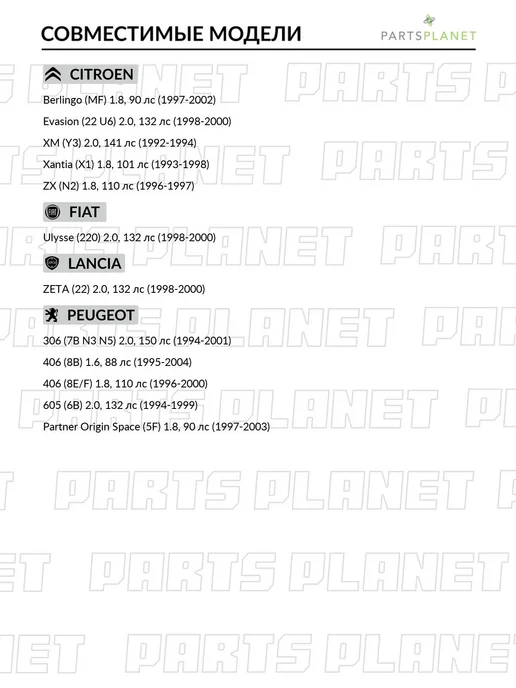 СОВМЕСТИМЫЕ МОДЕЛИ

PARTSPLANET

CITROEN

Berlingo (MF) 1.8, 90 лс (1997-2002)

Evasion (22 U6) 2.0, 132 лс (1998-2000)

XM (Y3) 2.0, 141 лс (1992-1994)

Xantia (X1) 1.8, 101 лс (1993-1998)

ZX (N2) 1.8, 110 лс (1996-1997)

FIAT

Ulysse (220) 2.0, 132 лс (1998-2000)

LANCIA

ZETA (22) 2.0, 132 лс (1998-2000)

PEUGEOT

306 (7B N3 N5) 2.0, 150 лс (1994-2001)

406 (8B) 1.6, 88 лс (1995-2004)

406 (8E/F) 1.8, 110 лс (1996-2000)

605 (6B) 2.0, 132 лс (1994-1999)

Partner Origin Space (5F) 1.8, 90 лс (1997-2003)

PARTS PLANET